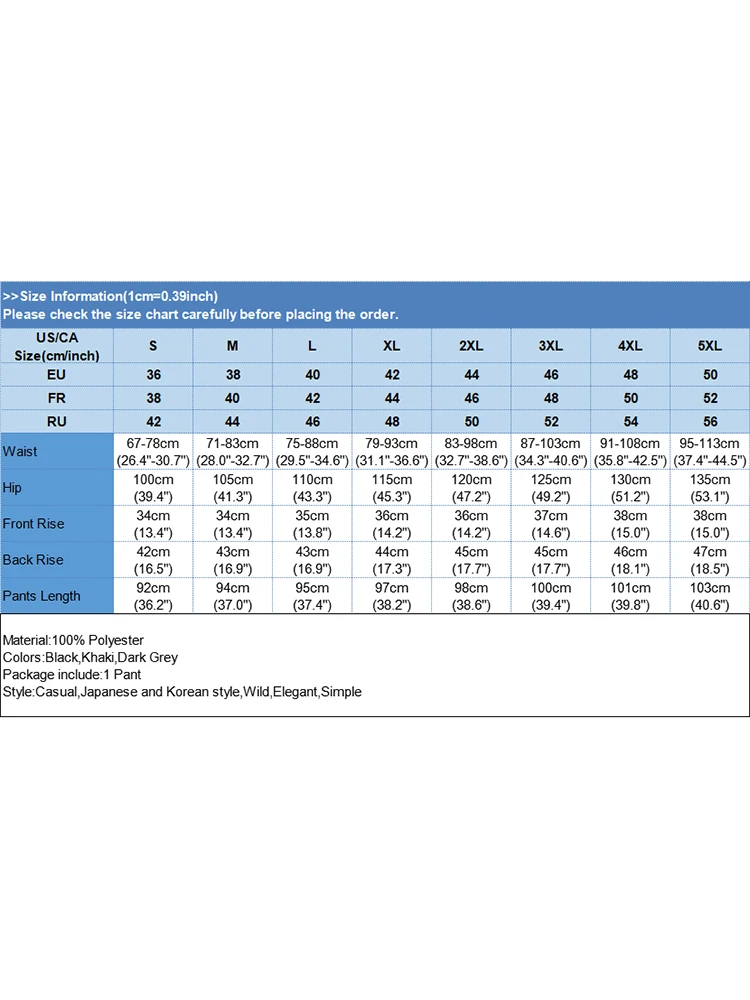 >>Size Information(1cm=0.39inch)
Please check the size chart carefully before placing the order.

| US/CA Size(cm/inch) | S | M | L | XL | 2XL | 3XL | 4XL | 5XL |
|---|---|---|---|---|---|---|---|---|
| EU | 36 | 38 | 40 | 42 | 44 | 46 | 48 | 50 |
| FR | 38 | 40 | 42 | 44 | 46 | 48 | 50 | 52 |
| RU | 42 | 44 | 46 | 48 | 50 | 52 | 54 | 56 |
| Waist | 67-78cm (26.4"-30.7") | 71-83cm (28.0"-32.7") | 75-88cm (29.5"-34.6") | 79-93cm (31.1"-36.6") | 83-98cm (32.7"-38.6") | 87-103cm (34.3"-40.6") | 91-108cm (35.8"-42.5") | 95-113cm (37.4"-44.5") |
| Hip | 100cm (39.4") | 105cm (41.3") | 110cm (43.3") | 115cm (45.3") | 120cm (47.2") | 125cm (49.2") | 130cm (51.2") | 135cm (53.1") |
| Front Rise | 34cm (13.4") | 34cm (13.4") | 35cm (13.8") | 36cm (14.2") | 36cm (14.2") | 37cm (14.6") | 38cm (15.0") | 38cm (15.0") |
| Back Rise | 42cm (16.5") | 43cm (16.9") | 43cm (16.9") | 44cm (17.3") | 45cm (17.7") | 45cm (17.7") | 46cm (18.1") | 47cm (18.5") |
| Pants Length | 92cm (36.2") | 94cm (37.0") | 95cm (37.4") | 97cm (38.2") | 98cm (38.6") | 100cm (39.4") | 101cm (39.8") | 103cm (40.6") |

Material:100% Polyester
Colors:Black,Khaki,Dark Grey
Package include:1 Pant
Style:Casual,Japanese and Korean style,Wild,Elegant,Simple